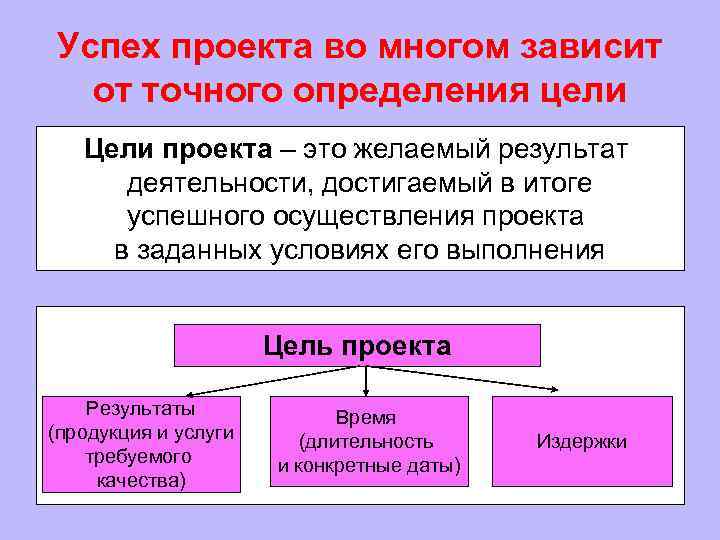 Успех проекта во многом зависит от точного определения цели

Цели проекта – это желаемый результат деятельности, достигаемый в итоге успешного осуществления проекта в заданных условиях его выполнения

Цель проекта

Результаты (продукция и услуги требуемого качества)

Время (длительность и конкретные даты)

Издержки